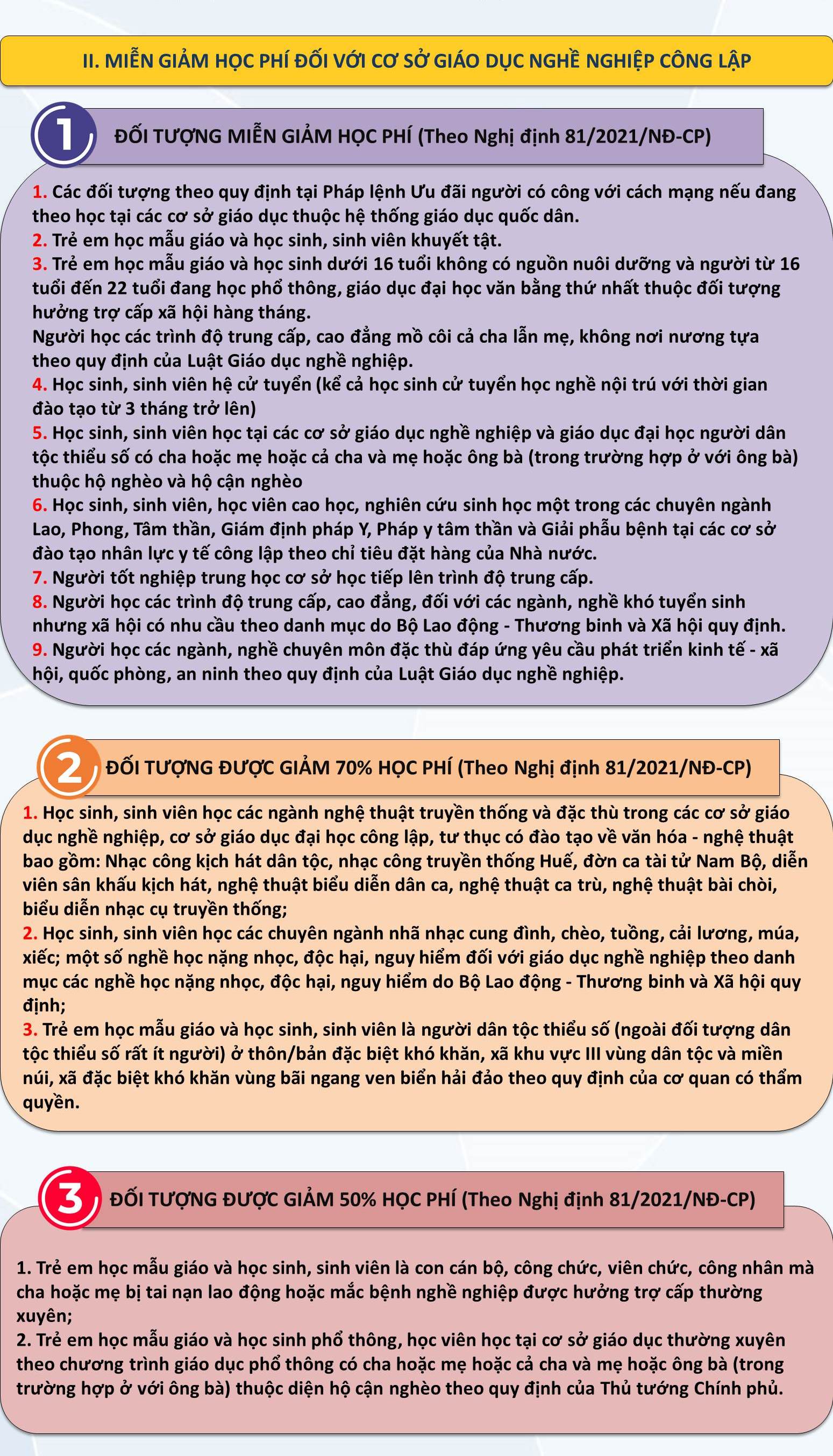 II. MIỄN GIẢM HỌC PHÍ ĐỐI VỚI CƠ SỞ GIÁO DỤC NGHỀ NGHIỆP CÔNG LẬP

1

ĐỐI TƯỢNG MIỄN GIẢM HỌC PHÍ (Theo Nghị định 81/2021/NĐ-CP)

1. Các đối tượng theo quy định tại Pháp lệnh Ưu đãi người có công với cách mạng nếu đang theo học tại các cơ sở giáo dục thuộc hệ thống giáo dục quốc dân.
2. Trẻ em học mẫu giáo và học sinh, sinh viên khuyết tật.
3. Trẻ em học mẫu giáo và học sinh dưới 16 tuổi không có nguồn nuôi dưỡng và người từ 16 tuổi đến 22 tuổi đang học phổ thông, giáo dục đại học văn bằng thứ nhất thuộc đối tượng hưởng trợ cấp xã hội hàng tháng.
Người học các trình độ trung cấp, cao đẳng mồ côi cả cha lẫn mẹ, không nơi nương tựa theo quy định của Luật Giáo dục nghề nghiệp.
4. Học sinh, sinh viên hệ cử tuyển (kể cả học sinh cử tuyển học nghề nội trú với thời gian đào tạo từ 3 tháng trở lên)
5. Học sinh, sinh viên học tại các cơ sở giáo dục nghề nghiệp và giáo dục đại học người dân tộc thiểu số có cha hoặc mẹ hoặc cả cha và mẹ hoặc ông bà (trong trường hợp ở với ông bà) thuộc hộ nghèo và hộ cận nghèo
6. Học sinh, sinh viên, học viên cao học, nghiên cứu sinh học một trong các chuyên ngành Lao, Phong, Tâm thần, Giám định pháp Y, Pháp y tâm thần và Giải phẫu bệnh tại các cơ sở đào tạo nhân lực y tế công lập theo chỉ tiêu đặt hàng của Nhà nước.
7. Người tốt nghiệp trung học cơ sở học tiếp lên trình độ trung cấp.
8. Người học các trình độ trung cấp, cao đẳng, đối với các ngành, nghề khó tuyển sinh nhưng xã hội có nhu cầu theo danh mục do Bộ Lao động - Thương binh và Xã hội quy định.
9. Người học các ngành, nghề chuyên môn đặc thù đáp ứng yêu cầu phát triển kinh tế - xã hội, quốc phòng, an ninh theo quy định của Luật Giáo dục nghề nghiệp.

2

ĐỐI TƯỢNG ĐƯỢC GIẢM 70% HỌC PHÍ (Theo Nghị định 81/2021/NĐ-CP)

1. Học sinh, sinh viên học các ngành nghệ thuật truyền thống và đặc thù trong các cơ sở giáo dục nghề nghiệp, cơ sở giáo dục đại học công lập, tư thục có đào tạo về văn hóa - nghệ thuật bao gồm: Nhạc công kịch hát dân tộc, nhạc công truyền thống Huế, đờn ca tài tử Nam Bộ, diễn viên sân khấu kịch hát, nghệ thuật biểu diễn dân ca, nghệ thuật ca trù, nghệ thuật bài chòi, biểu diễn nhạc cụ truyền thống;
2. Học sinh, sinh viên học các chuyên ngành nhã nhạc cung đình, chèo, tuồng, cải lương, múa, xiếc; một số nghề học nặng nhọc, độc hại, nguy hiểm đối với giáo dục nghề nghiệp theo danh mục các nghề học nặng nhọc, độc hại, nguy hiểm do Bộ Lao động - Thương binh và Xã hội quy định;
3. Trẻ em học mẫu giáo và học sinh, sinh viên là người dân tộc thiểu số (ngoài đối tượng dân tộc thiểu số rất ít người) ở thôn/bản đặc biệt khó khăn, xã khu vực III vùng dân tộc và miền núi, xã đặc biệt khó khăn vùng bãi ngang ven biển hải đảo theo quy định của cơ quan có thẩm quyền.

3

ĐỐI TƯỢNG ĐƯỢC GIẢM 50% HỌC PHÍ (Theo Nghị định 81/2021/NĐ-CP)

1. Trẻ em học mẫu giáo và học sinh, sinh viên là con cán bộ, công chức, viên chức, công nhân mà cha hoặc mẹ bị tai nạn lao động hoặc mắc bệnh nghề nghiệp được hưởng trợ cấp thường xuyên;
2. Trẻ em học mẫu giáo và học sinh phổ thông, học viên học tại cơ sở giáo dục thường xuyên theo chương trình giáo dục phổ thông có cha hoặc mẹ hoặc cả cha và mẹ hoặc ông bà (trong trường hợp ở với ông bà) thuộc diện hộ cận nghèo theo quy định của Thủ tướng Chính phủ.